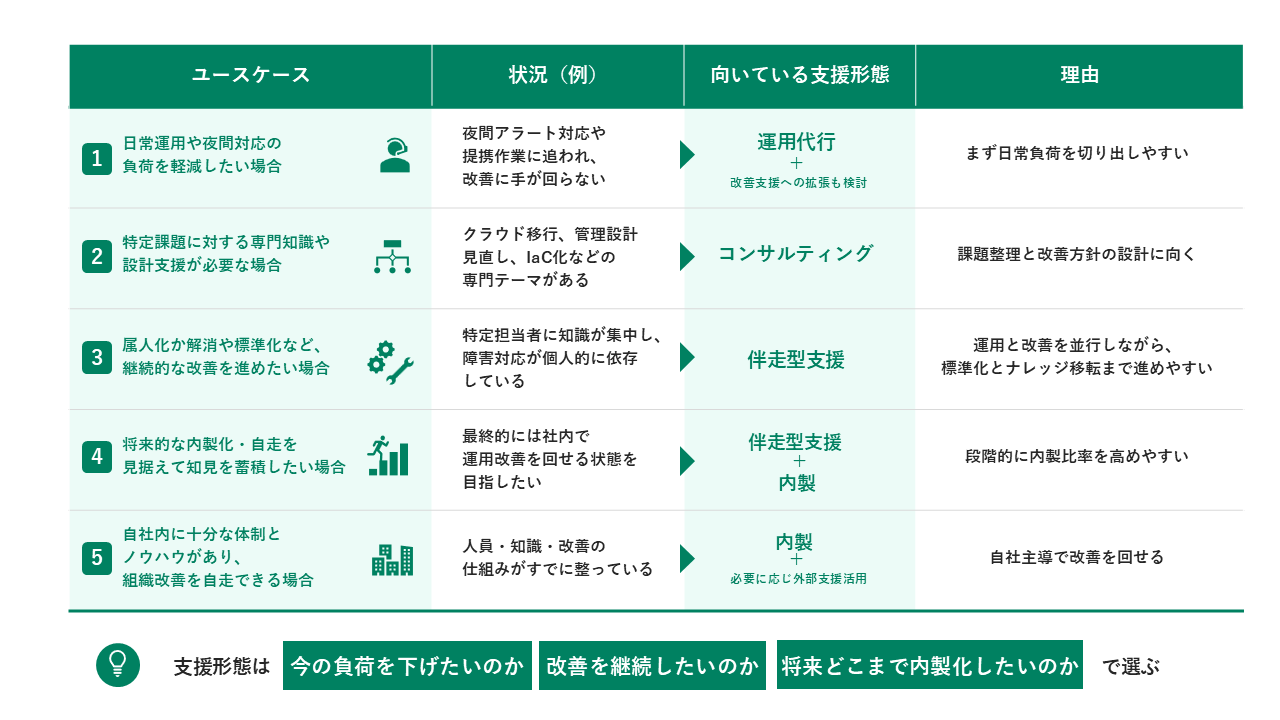 | ユースケース | 状況（例） | 向いている支援形態 | 理由 |
|---|---|---|---|
| 1 日常運用や夜間対応の負荷を軽減したい場合 | 夜間アラート対応や提携作業に追われ、改善に手が回らない | 運用代行 ＋ 改善支援への拡張も検討 | まず日常負荷を切り出しやすい |
| 2 特定課題に対する専門知識や設計支援が必要な場合 | クラウド移行、管理設計見直し、IaC化などの専門テーマがある | コンサルティング | 課題整理と改善方針の設計に向く |
| 3 属人化か解消や標準化など、継続的な改善を進めたい場合 | 特定担当者に知識が集中し、障害対応が個人的に依存している | 伴走型支援 | 運用と改善を並行しながら、標準化とナレッジ移転まで進めやすい |
| 4 将来的な内製化・自走を見据えて知見を蓄積したい場合 | 最終的には社内で運用改善を回せる状態を目指したい | 伴走型支援 ＋ 内製 | 段階的に内製比率を高めやすい |
| 5 自社内に十分な体制とノウハウがあり、組織改善を自走できる場合 | 人員・知識・改善の仕組みがすでに整っている | 内製 ＋ 必要に応じ外部支援活用 | 自社主導で改善を回せる |

支援形態は 今の負荷を下げたいのか 改善を継続したいのか 将来どこまで内製化したいのか で選ぶ